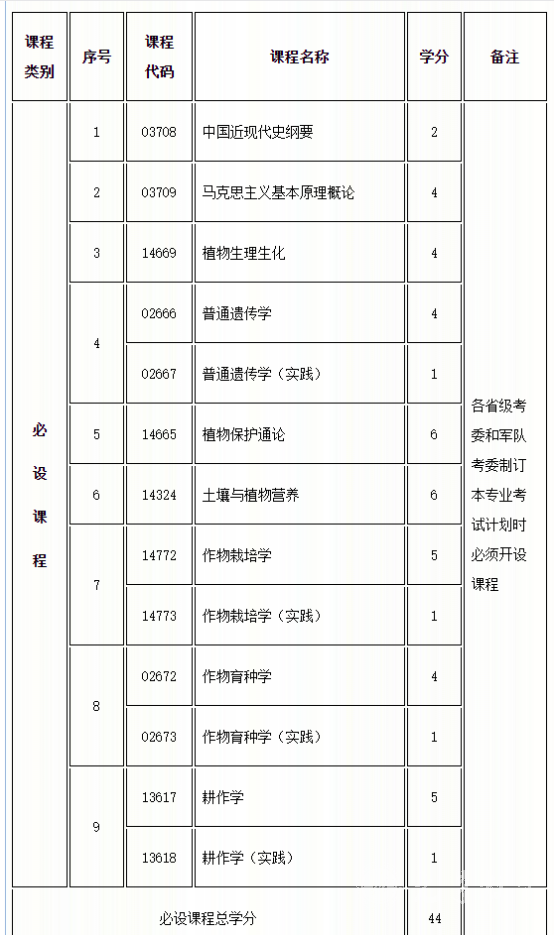 | 课程类别 | 序号 | 课程代码 | 课程名称 | 学分 | 备注 |
|---|---|---|---|---|---|
| 必设课程 | 1 | 03708 | 中国近现代史纲要 | 2 | 各省级考委和军队考委制订本专业考试计划时必须开设课程 |
| | 2 | 03709 | 马克思主义基本原理概论 | 4 | |
| | 3 | 14669 | 植物生理生化 | 4 | |
| | 4 | 02666 | 普通遗传学 | 4 | |
| | | 02667 | 普通遗传学（实践） | 1 | |
| | 5 | 14665 | 植物保护通论 | 6 | |
| | 6 | 14324 | 土壤与植物营养 | 6 | |
| | 7 | 14772 | 作物栽培学 | 5 | |
| | | 14773 | 作物栽培学（实践） | 1 | |
| | 8 | 02672 | 作物育种学 | 4 | |
| | | 02673 | 作物育种学（实践） | 1 | |
| | 9 | 13617 | 耕作学 | 5 | |
| | | 13618 | 耕作学（实践） | 1 | |
| 必设课程总学分 | | | | 44 | |